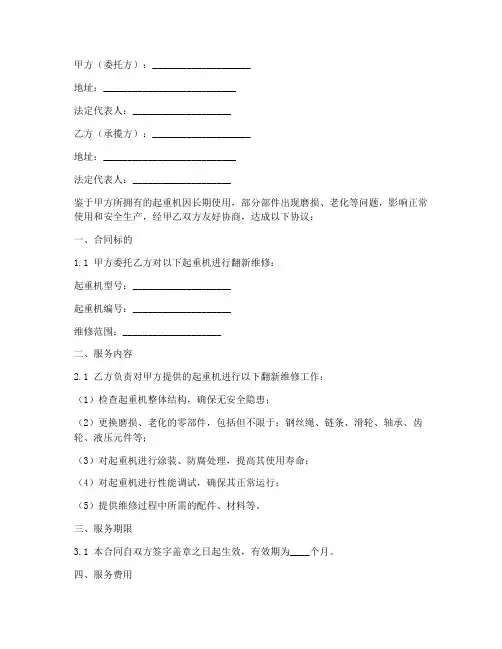 甲方（委托方）：____________________

地址：____________________________

法定代表人：____________________

乙方（承揽方）：____________________

地址：____________________________

法定代表人：____________________

鉴于甲方所拥有的起重机因长期使用，部分部件出现磨损、老化等问题，影响正常使用和安全生产，经甲乙双方友好协商，达成以下协议：

一、合同标的

1.1 甲方委托乙方对以下起重机进行翻新维修：

起重机型号：____________________

起重机编号：____________________

维修范围：____________________

二、服务内容

2.1 乙方负责对甲方提供的起重机进行以下翻新维修工作：

（1）检查起重机整体结构，确保无安全隐患；

（2）更换磨损、老化的零部件，包括但不限于：钢丝绳、链条、滑轮、轴承、齿轮、液压元件等；

（3）对起重机进行涂装、防腐处理，提高其使用寿命；

（4）对起重机进行性能调试，确保其正常运行；

（5）提供维修过程中所需的配件、材料等。

三、服务期限

3.1 本合同自双方签字盖章之日起生效，有效期为____个月。

四、服务费用